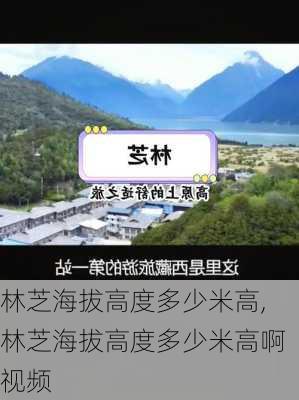 林芝

高原上的舒适之旅

这里是西藏旅游的第一站

林芝海拔高度多少米高，林芝海拔高度多少米高啊视频